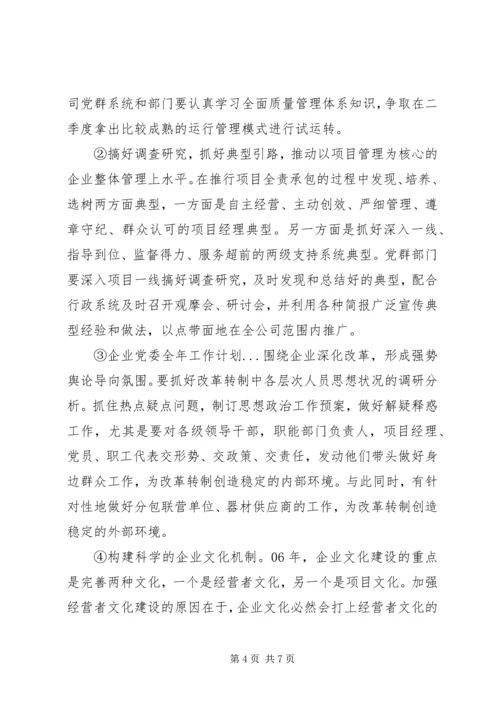 司党群系统和部门要认真学习全面质量管理体系知识，争取在二季度拿出比较成熟的运行管理模式进行试运转。

②搞好调查研究，抓好典型引路，推动以项目管理为核心的企业整体管理上水平。在推行项目全责承包的过程中发现、培养、选树两方面典型，一方面是自主经营、主动创效、严细管理、遵章守纪、群众认可的项目经理典型。另一方面是抓好深入一线、指导到位、监督得力、服务超前的两级支持系统典型。党群部门要深入项目一线搞好调查研究，及时发现和总结好的典型，配合行政系统及时召开观摩会、研讨会，并利用各种简报广泛宣传典型经验和做法，以点带面地在全公司范围内推广。

③企业党委全年工作计划...围绕企业深化改革，形成强势舆论导向氛围。要抓好改革转制中各层次人员思想状况的调研分析。抓住热点疑点问题，制订思想政治工作预案，做好解疑释惑工作，尤其是要对各级领导干部，职能部门负责人，项目经理、党员、职工代表交形势、交政策、交责任，发动他们带头做好身边群众工作，为改革转制创造稳定的内部环境。与此同时，有针对性地做好分包联营单位、器材供应商的工作，为改革转制创造稳定的外部环境。

④构建科学的企业文化机制。06年，企业文化建设的重点是完善两种文化，一个是经营者文化，另一个是项目文化。加强经营者文化建设的原因在于，企业文化必然会打上经营者文化的

第 4 页 共 7 页